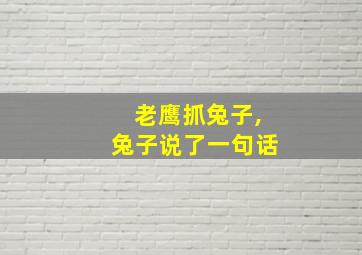 老鹰抓兔子，
兔子说了一句话